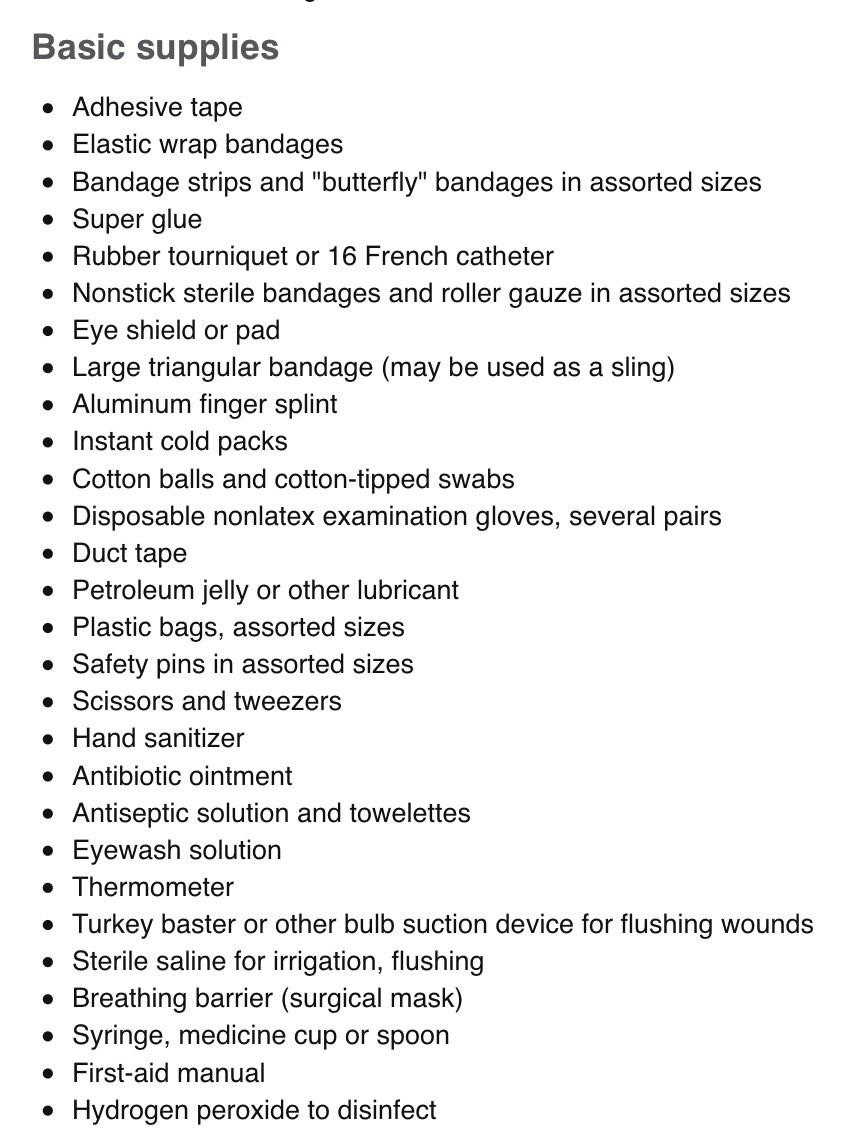 Basic supplies

- Adhesive tape
- Elastic wrap bandages
- Bandage strips and "butterfly" bandages in assorted sizes
- Super glue
- Rubber tourniquet or 16 French catheter
- Nonstick sterile bandages and roller gauze in assorted sizes
- Eye shield or pad
- Large triangular bandage (may be used as a sling)
- Aluminum finger splint
- Instant cold packs
- Cotton balls and cotton-tipped swabs
- Disposable nonlatex examination gloves, several pairs
- Duct tape
- Petroleum jelly or other lubricant
- Plastic bags, assorted sizes
- Safety pins in assorted sizes
- Scissors and tweezers
- Hand sanitizer
- Antibiotic ointment
- Antiseptic solution and towelettes
- Eyewash solution
- Thermometer
- Turkey baster or other bulb suction device for flushing wounds
- Sterile saline for irrigation, flushing
- Breathing barrier (surgical mask)
- Syringe, medicine cup or spoon
- First-aid manual
- Hydrogen peroxide to disinfect